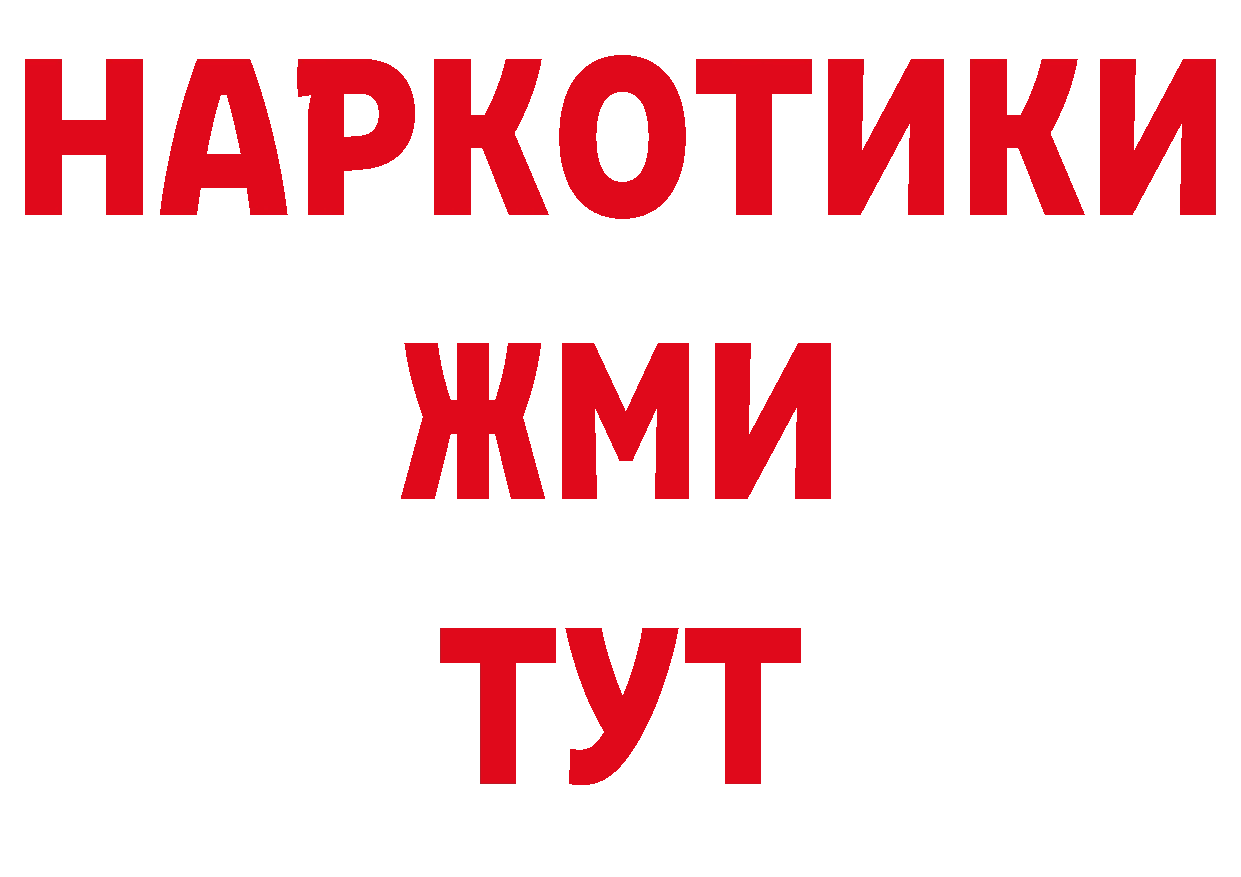 НАРКОТИКИ
ЖМИ
ТУТ